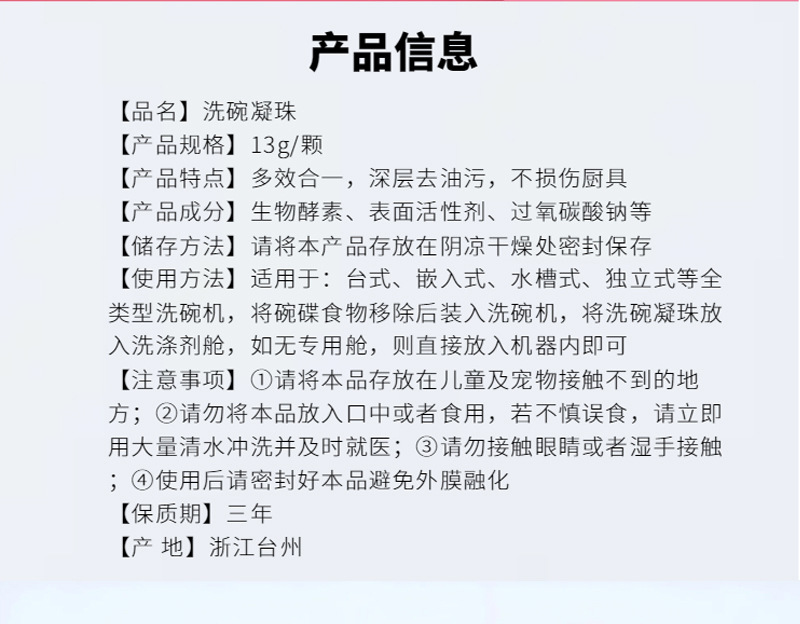 产品信息

【品名】洗碗凝珠

【产品规格】13g/颗

【产品特点】多效合一，深层去油污，不损伤厨具

【产品成分】生物酵素、表面活性剂、过氧碳酸钠等

【储存方法】请将本产品存放在阴凉干燥处密封保存

【使用方法】适用于：台式、嵌入式、水槽式、独立式等全类型洗碗机，将碗碟食物移除后装入洗碗机，将洗碗凝珠放入洗涤剂舱，如无专用舱，则直接放入机器内即可

【注意事项】①请将本品存放在儿童及宠物接触不到的地方；②请勿将本品放入口中或者食用，若不慎误食，请立即用大量清水冲洗并及时就医；③请勿接触眼睛或者湿手接触；④使用后请密封好本品避免外膜融化

【保质期】三年

【产 地】浙江台州